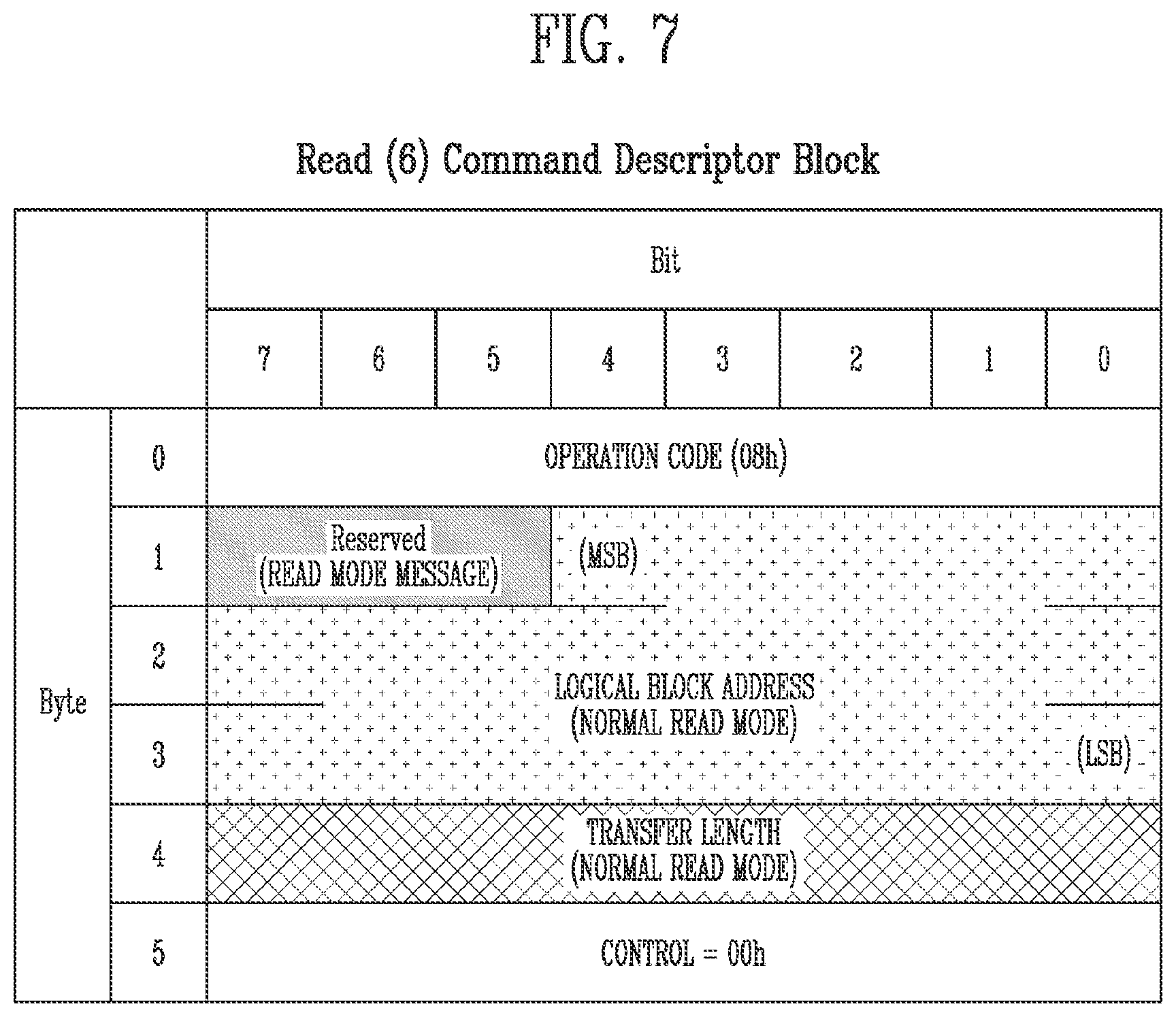 FIG. 7

Read (6) Command Descriptor Block

| | | Bit | | | | | | | |
|---|---|---|---|---|---|---|---|---|---|
| | | 7 | 6 | 5 | 4 | 3 | 2 | 1 | 0 |
| Byte | 0 | OPERATION CODE (08h) | | | | | | | |
| | 1 | Reserved (READ MODE MESSAGE) | | | (MSB) | | | | |
| | 2 | LOGICAL BLOCK ADDRESS (NORMAL READ MODE) | | | | | | | |
| | 3 | | | | | | | | (LSB) |
| | 4 | TRANSFER LENGTH (NORMAL READ MODE) | | | | | | | |
| | 5 | CONTROL = 00h | | | | | | | |